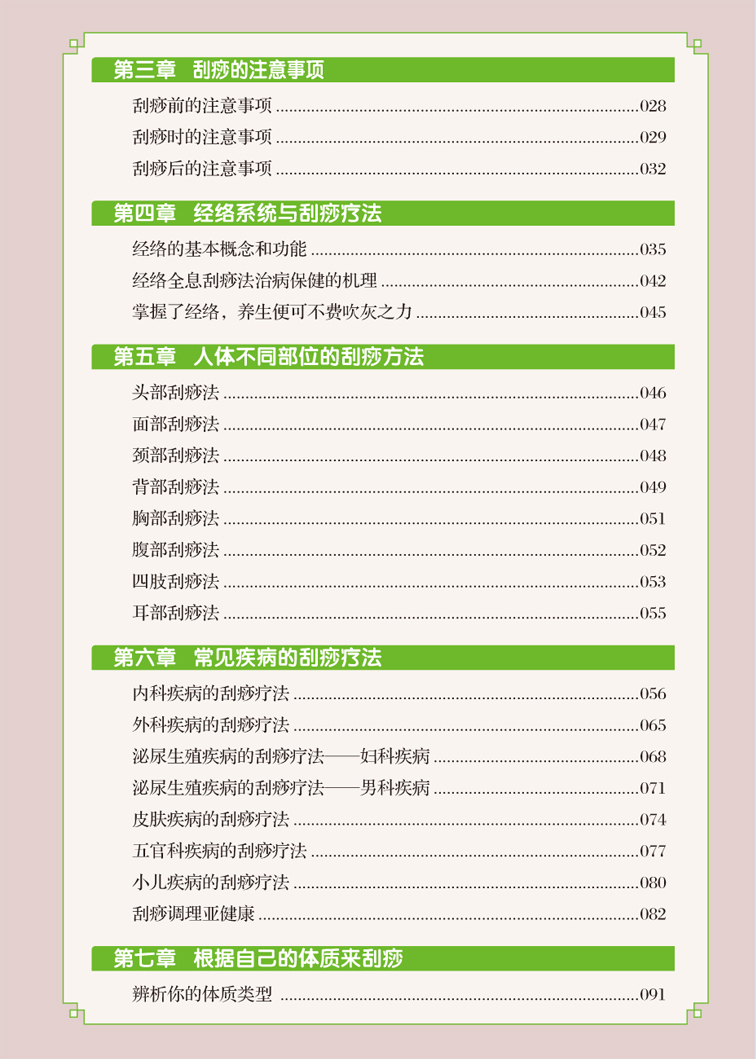 第三章 刮痧的注意事项

刮痧前的注意事项 028
刮痧时的注意事项 029
刮痧后的注意事项 032

第四章 经络系统与刮痧疗法

经络的基本概念和功能 035
经络全息刮痧法治病保健的机理 042
掌握了经络，养生便可不费吹灰之力 045

第五章 人体不同部位的刮痧方法

头部刮痧法 046
面部刮痧法 047
颈部刮痧法 048
背部刮痧法 049
胸部刮痧法 051
腹部刮痧法 052
四肢刮痧法 053
耳部刮痧法 055

第六章 常见疾病的刮痧疗法

内科疾病的刮痧疗法 056
外科疾病的刮痧疗法 065
泌尿生殖疾病的刮痧疗法——妇科疾病 068
泌尿生殖疾病的刮痧疗法——男科疾病 071
皮肤疾病的刮痧疗法 074
五官科疾病的刮痧疗法 077
小儿疾病的刮痧疗法 080
刮痧调理亚健康 082

第七章 根据自己的体质来刮痧

辨析你的体质类型 091